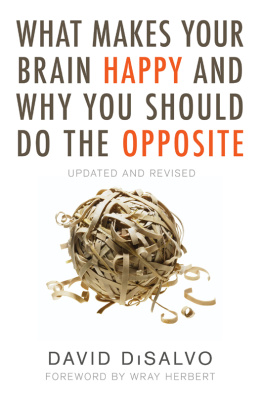 WHAT MAKES YOUR BRAIN HAPPY AND WHY YOU SHOULD DO THE OPPOSITE

UPDATED AND REVISED

DAVID DiSALVO

FOREWORD BY WRAY HERBERT